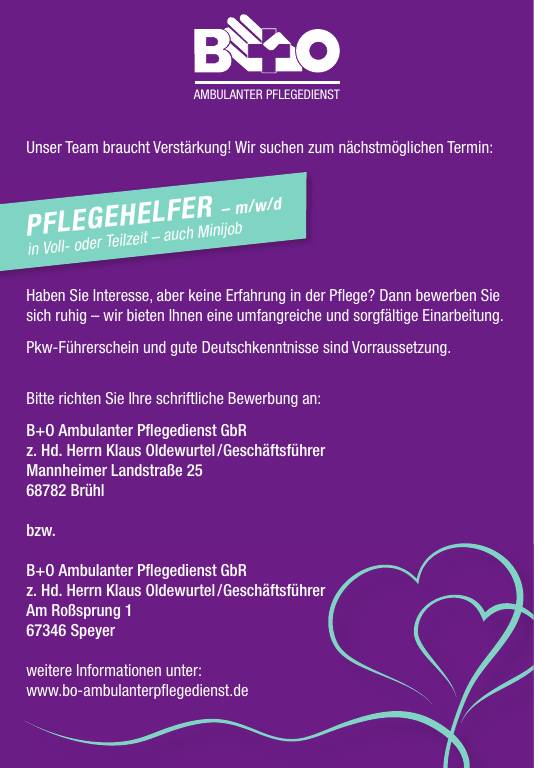 B+O
AMBULANTER PFLEGEDIENST

Unser Team braucht Verstärkung! Wir suchen zum nächstmöglichen Termin:

PFLEGEHELFER – m/w/d
in Voll- oder Teilzeit – auch Minijob

Haben Sie Interesse, aber keine Erfahrung in der Pflege? Dann bewerben Sie sich ruhig – wir bieten Ihnen eine umfangreiche und sorgfältige Einarbeitung.

Pkw-Führerschein und gute Deutschkenntnisse sind Vorraussetzung.

Bitte richten Sie Ihre schriftliche Bewerbung an:

B+O Ambulanter Pflegedienst GbR
z. Hd. Herrn Klaus Oldewurtel / Geschäftsführer
Mannheimer Landstraße 25
68782 Brühl

bzw.

B+O Ambulanter Pflegedienst GbR
z. Hd. Herrn Klaus Oldewurtel / Geschäftsführer
Am Roßsprung 1
67346 Speyer

weitere Informationen unter:
www.bo-ambulanterpflegedienst.de